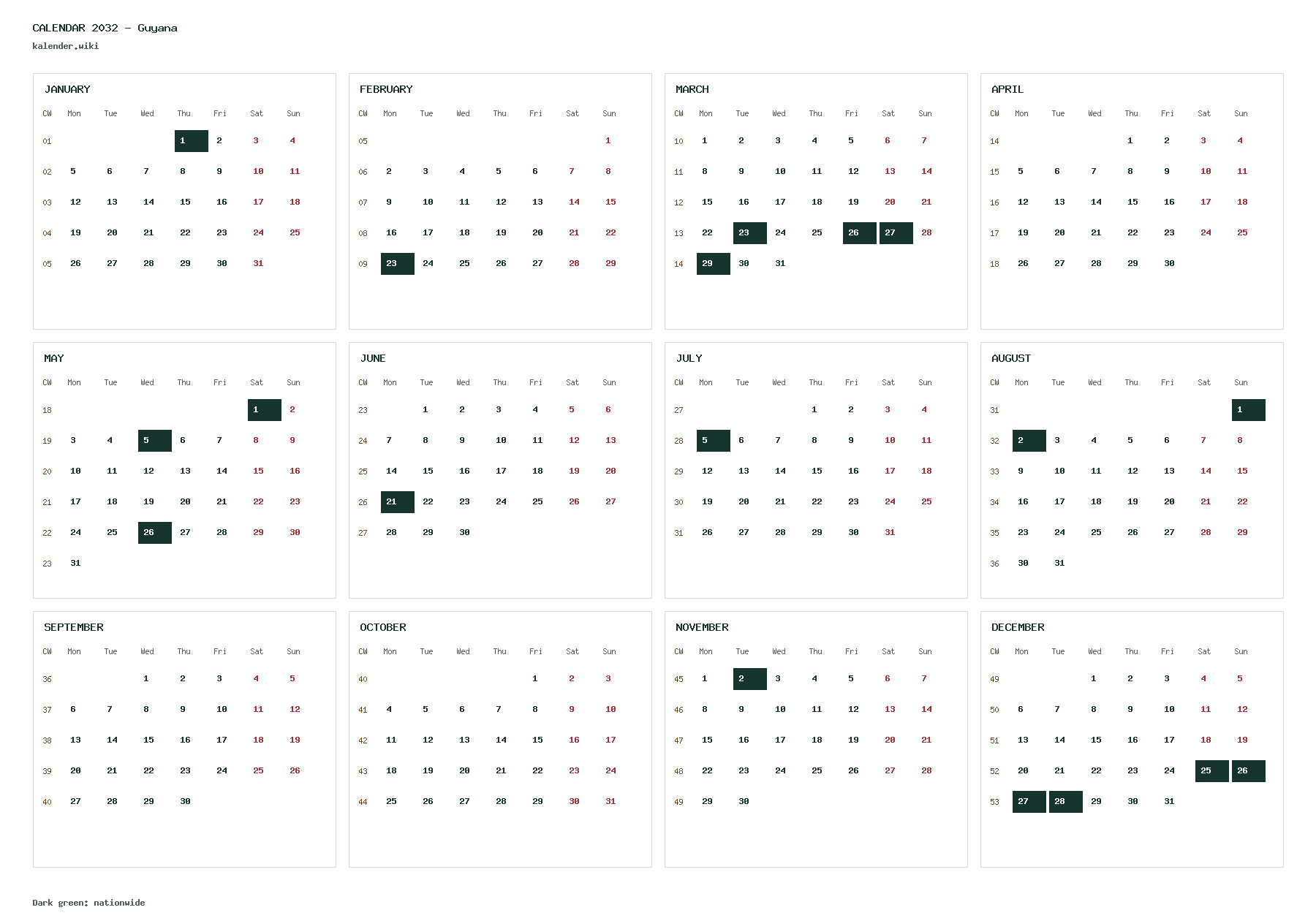 CALENDAR 2032 - Guyana
kalender.wiki

JANUARY

| CW | Mon | Tue | Wed | Thu | Fri | Sat | Sun |
|---|---|---|---|---|---|---|---|
| 01 | | | | 1 | 2 | 3 | 4 |
| 02 | 5 | 6 | 7 | 8 | 9 | 10 | 11 |
| 03 | 12 | 13 | 14 | 15 | 16 | 17 | 18 |
| 04 | 19 | 20 | 21 | 22 | 23 | 24 | 25 |
| 05 | 26 | 27 | 28 | 29 | 30 | 31 | |

FEBRUARY

| CW | Mon | Tue | Wed | Thu | Fri | Sat | Sun |
|---|---|---|---|---|---|---|---|
| 05 | | | | | | | 1 |
| 06 | 2 | 3 | 4 | 5 | 6 | 7 | 8 |
| 07 | 9 | 10 | 11 | 12 | 13 | 14 | 15 |
| 08 | 16 | 17 | 18 | 19 | 20 | 21 | 22 |
| 09 | 23 | 24 | 25 | 26 | 27 | 28 | 29 |

MARCH

| CW | Mon | Tue | Wed | Thu | Fri | Sat | Sun |
|---|---|---|---|---|---|---|---|
| 10 | 1 | 2 | 3 | 4 | 5 | 6 | 7 |
| 11 | 8 | 9 | 10 | 11 | 12 | 13 | 14 |
| 12 | 15 | 16 | 17 | 18 | 19 | 20 | 21 |
| 13 | 22 | 23 | 24 | 25 | 26 | 27 | 28 |
| 14 | 29 | 30 | 31 | | | | |

APRIL

| CW | Mon | Tue | Wed | Thu | Fri | Sat | Sun |
|---|---|---|---|---|---|---|---|
| 14 | | | | 1 | 2 | 3 | 4 |
| 15 | 5 | 6 | 7 | 8 | 9 | 10 | 11 |
| 16 | 12 | 13 | 14 | 15 | 16 | 17 | 18 |
| 17 | 19 | 20 | 21 | 22 | 23 | 24 | 25 |
| 18 | 26 | 27 | 28 | 29 | 30 | | |

MAY

| CW | Mon | Tue | Wed | Thu | Fri | Sat | Sun |
|---|---|---|---|---|---|---|---|
| 18 | | | | | | 1 | 2 |
| 19 | 3 | 4 | 5 | 6 | 7 | 8 | 9 |
| 20 | 10 | 11 | 12 | 13 | 14 | 15 | 16 |
| 21 | 17 | 18 | 19 | 20 | 21 | 22 | 23 |
| 22 | 24 | 25 | 26 | 27 | 28 | 29 | 30 |
| 23 | 31 | | | | | | |

JUNE

| CW | Mon | Tue | Wed | Thu | Fri | Sat | Sun |
|---|---|---|---|---|---|---|---|
| 23 | | 1 | 2 | 3 | 4 | 5 | 6 |
| 24 | 7 | 8 | 9 | 10 | 11 | 12 | 13 |
| 25 | 14 | 15 | 16 | 17 | 18 | 19 | 20 |
| 26 | 21 | 22 | 23 | 24 | 25 | 26 | 27 |
| 27 | 28 | 29 | 30 | | | | |

JULY

| CW | Mon | Tue | Wed | Thu | Fri | Sat | Sun |
|---|---|---|---|---|---|---|---|
| 27 | | | | 1 | 2 | 3 | 4 |
| 28 | 5 | 6 | 7 | 8 | 9 | 10 | 11 |
| 29 | 12 | 13 | 14 | 15 | 16 | 17 | 18 |
| 30 | 19 | 20 | 21 | 22 | 23 | 24 | 25 |
| 31 | 26 | 27 | 28 | 29 | 30 | 31 | |

AUGUST

| CW | Mon | Tue | Wed | Thu | Fri | Sat | Sun |
|---|---|---|---|---|---|---|---|
| 31 | | | | | | | 1 |
| 32 | 2 | 3 | 4 | 5 | 6 | 7 | 8 |
| 33 | 9 | 10 | 11 | 12 | 13 | 14 | 15 |
| 34 | 16 | 17 | 18 | 19 | 20 | 21 | 22 |
| 35 | 23 | 24 | 25 | 26 | 27 | 28 | 29 |
| 36 | 30 | 31 | | | | | |

SEPTEMBER

| CW | Mon | Tue | Wed | Thu | Fri | Sat | Sun |
|---|---|---|---|---|---|---|---|
| 36 | | | 1 | 2 | 3 | 4 | 5 |
| 37 | 6 | 7 | 8 | 9 | 10 | 11 | 12 |
| 38 | 13 | 14 | 15 | 16 | 17 | 18 | 19 |
| 39 | 20 | 21 | 22 | 23 | 24 | 25 | 26 |
| 40 | 27 | 28 | 29 | 30 | | | |

OCTOBER

| CW | Mon | Tue | Wed | Thu | Fri | Sat | Sun |
|---|---|---|---|---|---|---|---|
| 40 | | | | | 1 | 2 | 3 |
| 41 | 4 | 5 | 6 | 7 | 8 | 9 | 10 |
| 42 | 11 | 12 | 13 | 14 | 15 | 16 | 17 |
| 43 | 18 | 19 | 20 | 21 | 22 | 23 | 24 |
| 44 | 25 | 26 | 27 | 28 | 29 | 30 | 31 |

NOVEMBER

| CW | Mon | Tue | Wed | Thu | Fri | Sat | Sun |
|---|---|---|---|---|---|---|---|
| 45 | 1 | 2 | 3 | 4 | 5 | 6 | 7 |
| 46 | 8 | 9 | 10 | 11 | 12 | 13 | 14 |
| 47 | 15 | 16 | 17 | 18 | 19 | 20 | 21 |
| 48 | 22 | 23 | 24 | 25 | 26 | 27 | 28 |
| 49 | 29 | 30 | | | | | |

DECEMBER

| CW | Mon | Tue | Wed | Thu | Fri | Sat | Sun |
|---|---|---|---|---|---|---|---|
| 49 | | | 1 | 2 | 3 | 4 | 5 |
| 50 | 6 | 7 | 8 | 9 | 10 | 11 | 12 |
| 51 | 13 | 14 | 15 | 16 | 17 | 18 | 19 |
| 52 | 20 | 21 | 22 | 23 | 24 | 25 | 26 |
| 53 | 27 | 28 | 29 | 30 | 31 | | |

Dark green: nationwide